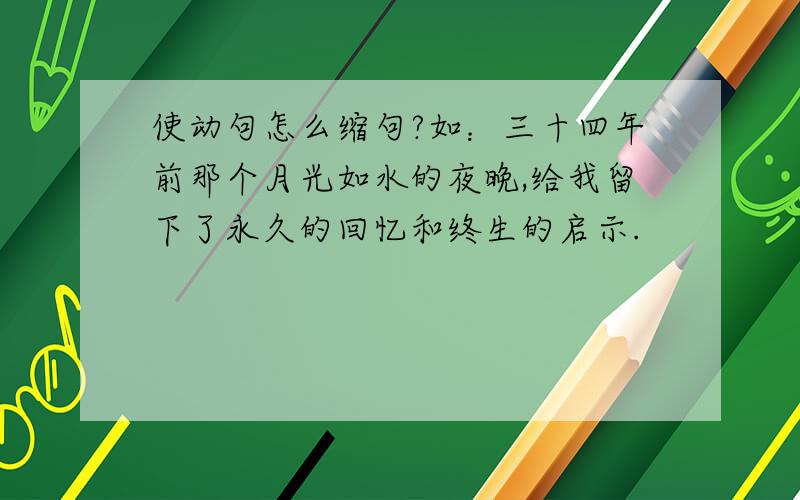 使动句怎么缩句?如：三十四年前那个月光如水的夜晚,给我留下了永久的回忆和终生的启示.